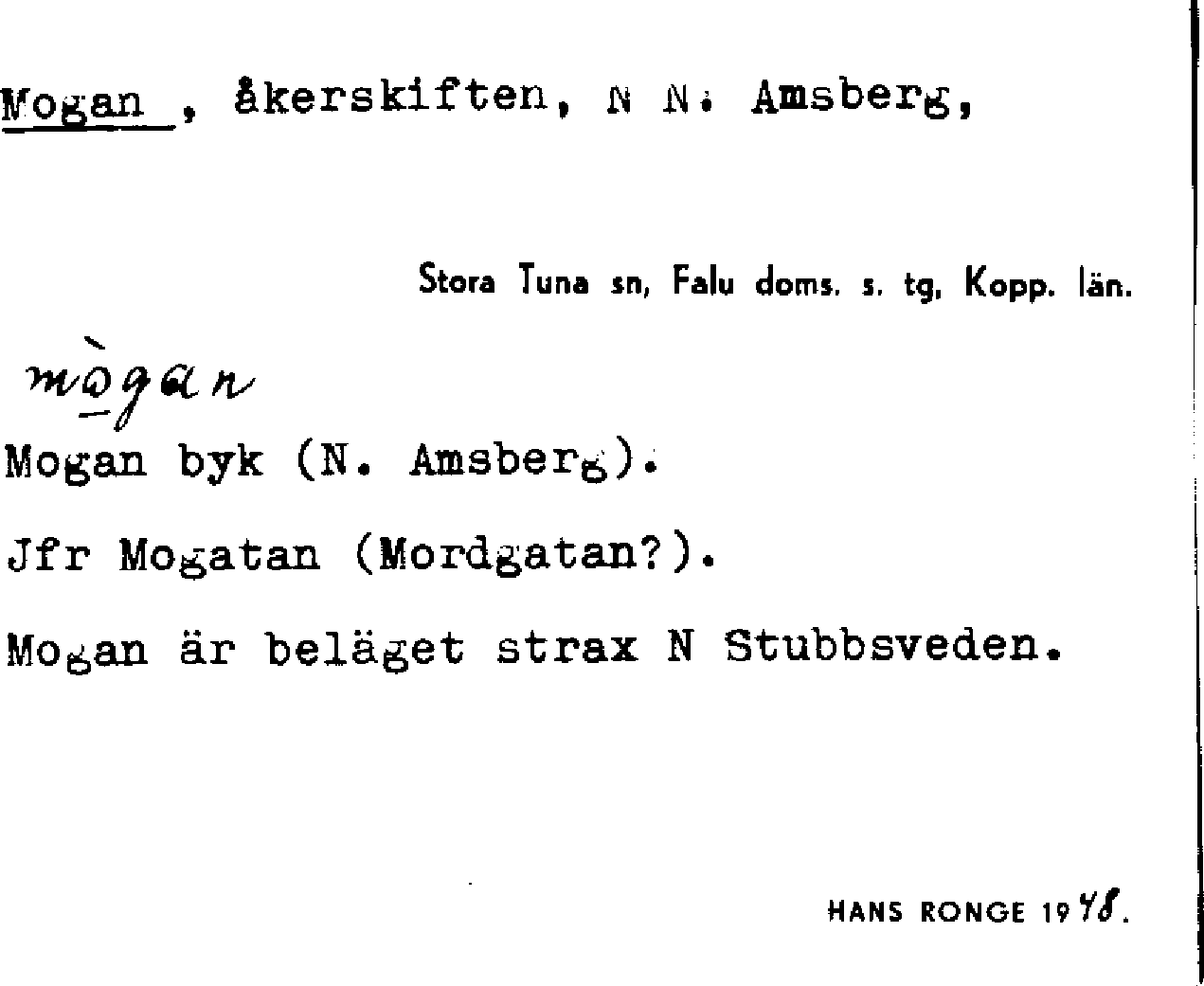 Mogan , åkerskiften, N N. Amsberg,

Stora Tuna sn, Falu doms. s. tg, Kopp. län.

mògan

Mogan byk (N. Amsberg).

Jfr Mogatan (Mordgatan?).

Mogan är beläget strax N Stubbsveden.

HANS RONGE 1948.